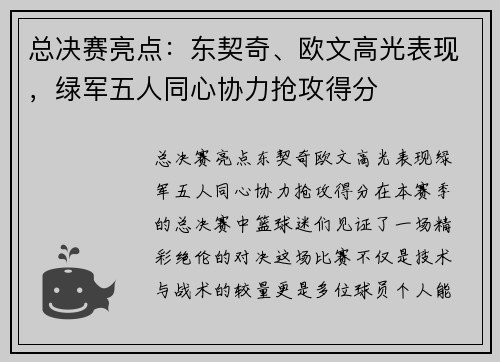 总决赛亮点：东契奇、欧文高光表现，绿军五人同心协力抢攻得分

总决赛亮点东契奇欧文高光表现绿军五人同心协力抢攻得分在本赛季的总决赛中篮球迷们见证了一场精彩绝伦的对决这场比赛不仅是技术与战术的较量更是多位球员个人能